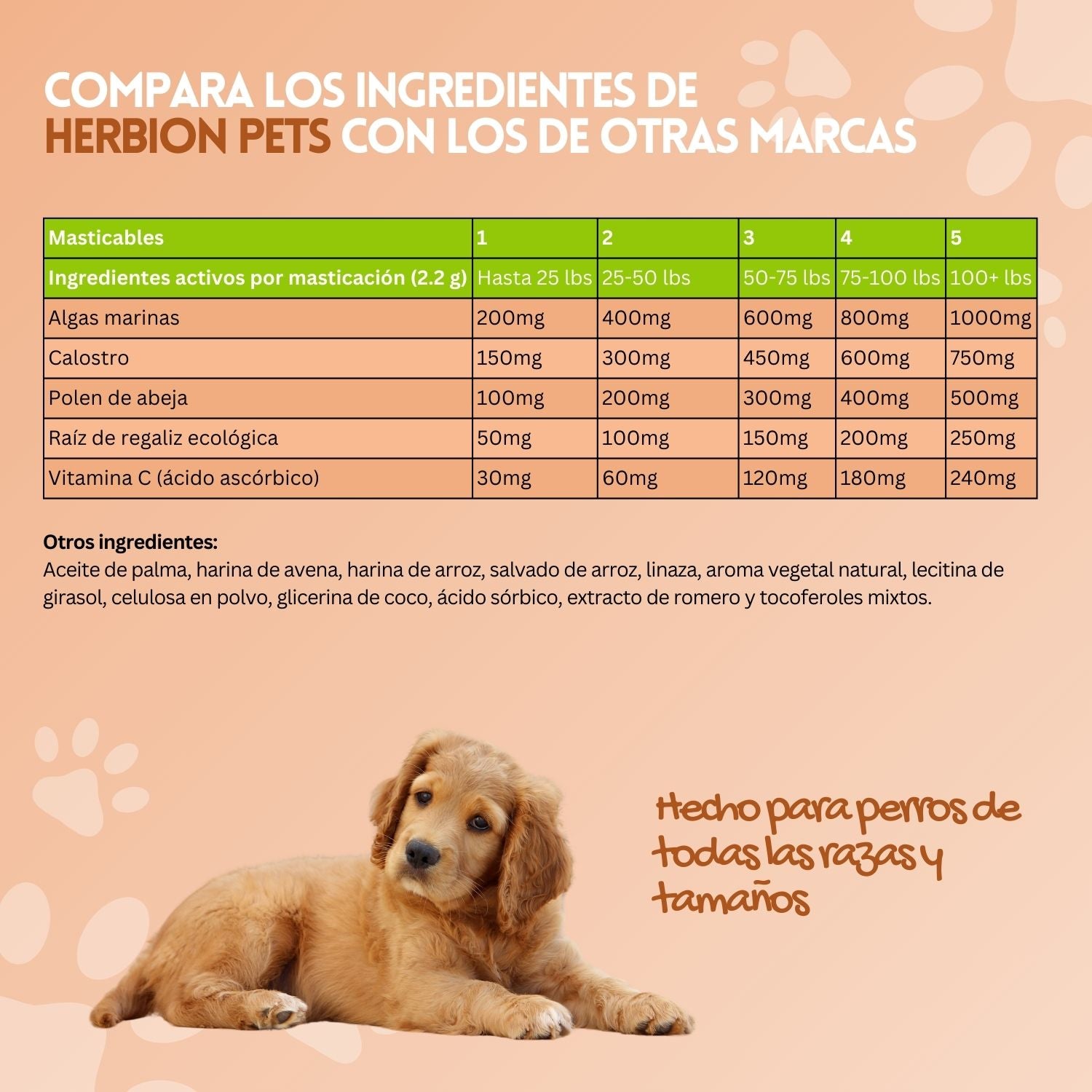 COMPARA LOS INGREDIENTES DE HERBION PETS CON LOS DE OTRAS MARCAS

| Masticables | 1 | 2 | 3 | 4 | 5 |
|---|---|---|---|---|---|
| Ingredientes activos por masticación (2.2 g) | Hasta 25 lbs | 25-50 lbs | 50-75 lbs | 75-100 lbs | 100+ lbs |
| Algas marinas | 200mg | 400mg | 600mg | 800mg | 1000mg |
| Calostro | 150mg | 300mg | 450mg | 600mg | 750mg |
| Polen de abeja | 100mg | 200mg | 300mg | 400mg | 500mg |
| Raíz de regaliz ecológica | 50mg | 100mg | 150mg | 200mg | 250mg |
| Vitamina C (ácido ascórbico) | 30mg | 60mg | 120mg | 180mg | 240mg |

Otros ingredientes:
Aceite de palma, harina de avena, harina de arroz, salvado de arroz, linaza, aroma vegetal natural, lecitina de girasol, celulosa en polvo, glicerina de coco, ácido sórbico, extracto de romero y tocoferoles mixtos.

Hecho para perros de todas las razas y tamaños